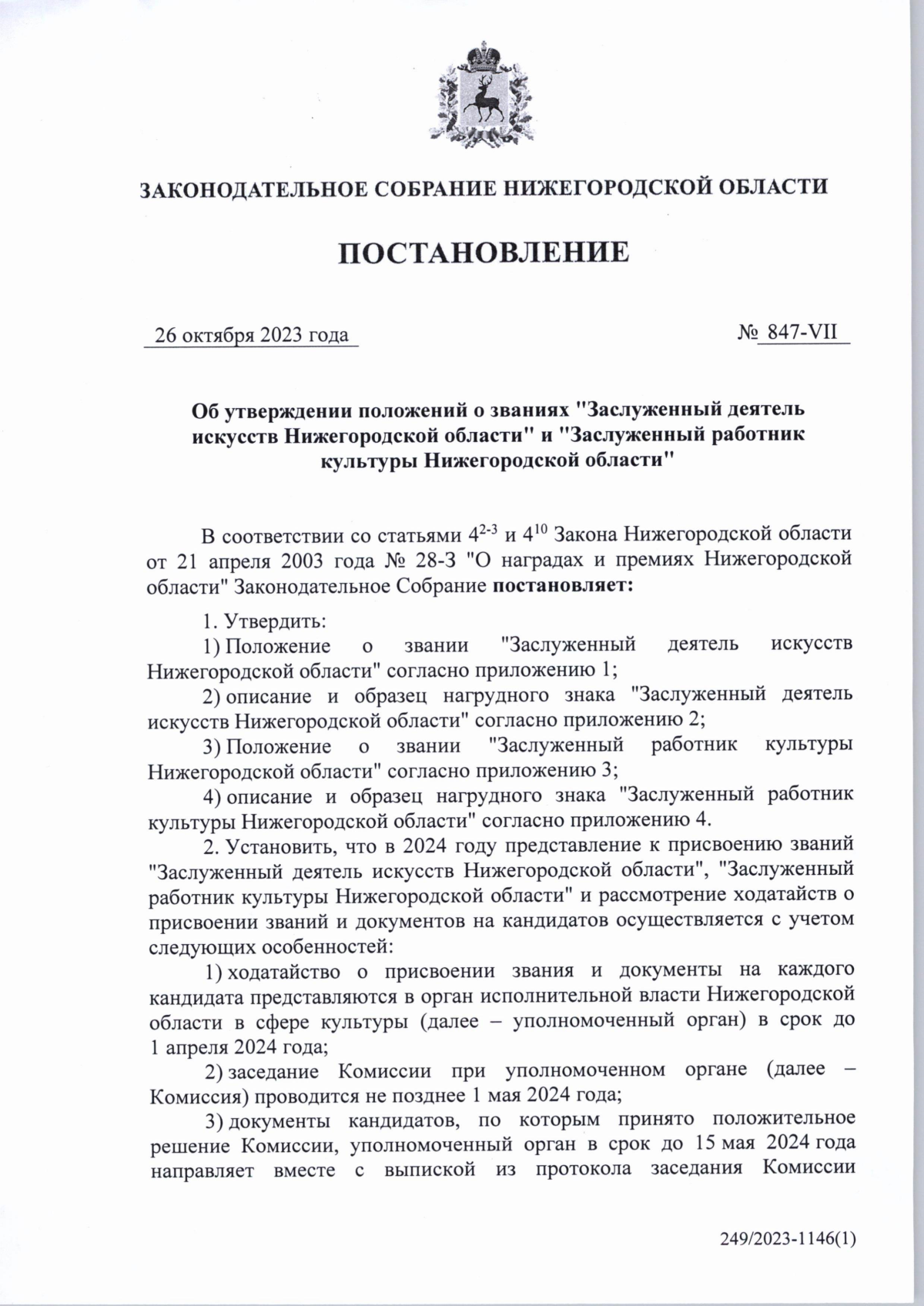 ЗАКОНОДАТЕЛЬНОЕ СОБРАНИЕ НИЖЕГОРОДСКОЙ ОБЛАСТИ

ПОСТАНОВЛЕНИЕ

26 октября 2023 года

№ 847-VII

Об утверждении положений о званиях "Заслуженный деятель искусств Нижегородской области" и "Заслуженный работник культуры Нижегородской области"

В соответствии со статьями $4^{2-3}$ и $4^{10}$ Закона Нижегородской области от 21 апреля 2003 года № 28-З "О наградах и премиях Нижегородской области" Законодательное Собрание постановляет:

1. Утвердить:

1) Положение о звании "Заслуженный деятель искусств Нижегородской области" согласно приложению 1;

2) описание и образец нагрудного знака "Заслуженный деятель искусств Нижегородской области" согласно приложению 2;

3) Положение о звании "Заслуженный работник культуры Нижегородской области" согласно приложению 3;

4) описание и образец нагрудного знака "Заслуженный работник культуры Нижегородской области" согласно приложению 4.

2. Установить, что в 2024 году представление к присвоению званий "Заслуженный деятель искусств Нижегородской области", "Заслуженный работник культуры Нижегородской области" и рассмотрение ходатайств о присвоении званий и документов на кандидатов осуществляется с учетом следующих особенностей:

1) ходатайство о присвоении звания и документы на каждого кандидата представляются в орган исполнительной власти Нижегородской области в сфере культуры (далее – уполномоченный орган) в срок до 1 апреля 2024 года;

2) заседание Комиссии при уполномоченном органе (далее – Комиссия) проводится не позднее 1 мая 2024 года;

3) документы кандидатов, по которым принято положительное решение Комиссии, уполномоченный орган в срок до 15 мая 2024 года направляет вместе с выпиской из протокола заседания Комиссии

249/2023-1146(1)